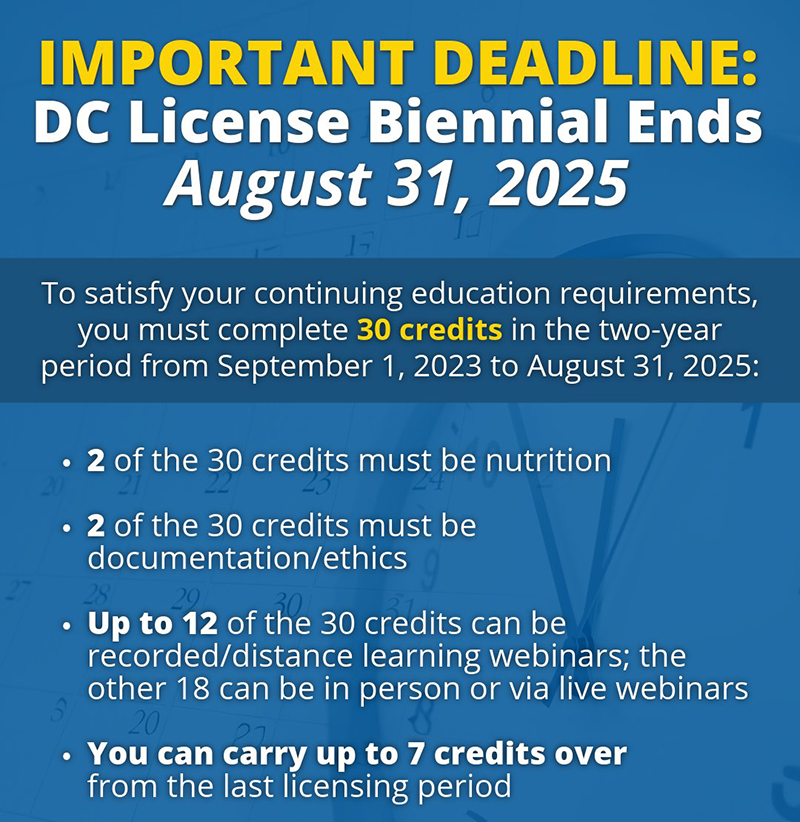 IMPORTANT DEADLINE:
DC License Biennial Ends
August 31, 2025

To satisfy your continuing education requirements, you must complete 30 credits in the two-year period from September 1, 2023 to August 31, 2025:

• 2 of the 30 credits must be nutrition

• 2 of the 30 credits must be documentation/ethics

• Up to 12 of the 30 credits can be recorded/distance learning webinars; the other 18 can be in person or via live webinars

• You can carry up to 7 credits over from the last licensing period